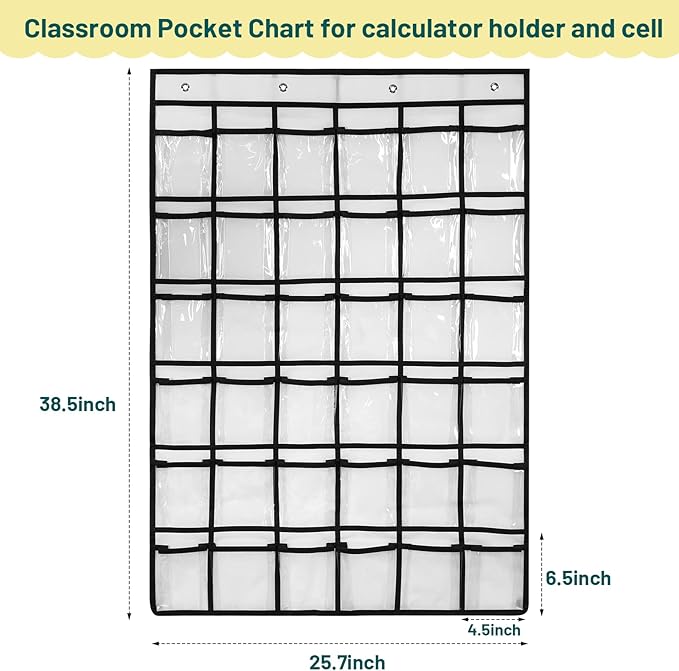 Classroom Pocket Chart for calculator holder and cell

38.5inch

6.5inch

4.5inch

25.7inch